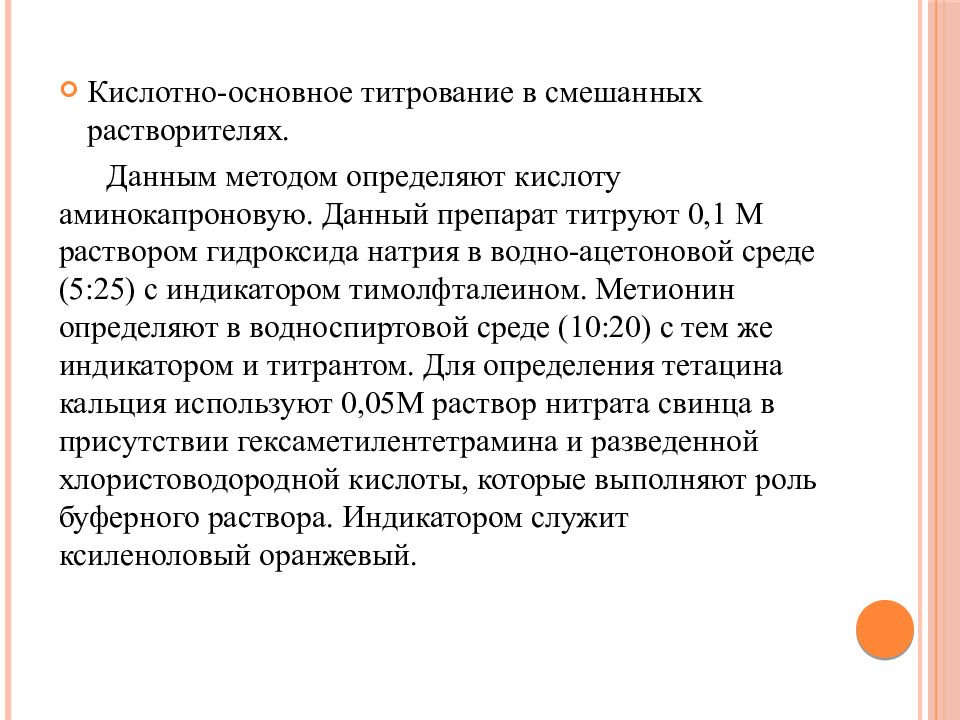 Кислотно-основное титрование в смешанных растворителях.

Данным методом определяют кислоту аминокапроновую. Данный препарат титруют 0,1 М раствором гидроксида натрия в водно-ацетоновой среде (5:25) с индикатором тимолфталеином. Метионин определяют в водноспиртовой среде (10:20) с тем же индикатором и титрантом. Для определения тетацина кальция используют 0,05М раствор нитрата свинца в присутствии гексаметилентетрамина и разведенной хлористоводородной кислоты, которые выполняют роль буферного раствора. Индикатором служит ксиленоловый оранжевый.